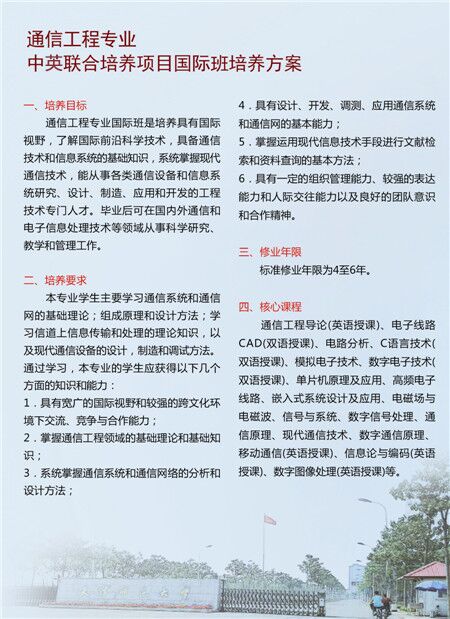 通信工程专业
中英联合培养项目国际班培养方案

一、培养目标

通信工程专业国际班是培养具有国际视野，了解国际前沿科学技术，具备通信技术和信息系统的基础知识，系统掌握现代通信技术，能从事各类通信设备和信息系统研究、设计、制造、应用和开发的工程技术专门人才。毕业后可在国内外通信和电子信息处理技术等领域从事科学研究、教学和管理工作。

二、培养要求

本专业学生主要学习通信系统和通信网的基础理论；组成原理和设计方法；学习信道上信息传输和处理的理论知识，以及现代通信设备的设计，制造和调试方法。通过学习，本专业的学生应获得以下几个方面的知识和能力：

1．具有宽广的国际视野和较强的跨文化环境下交流、竞争与合作能力；

2．掌握通信工程领域的基础理论和基础知识；

3．系统掌握通信系统和通信网络的分析和设计方法；

4．具有设计、开发、调测、应用通信系统和通信网的基本能力；

5．掌握运用现代信息技术手段进行文献检索和资料查询的基本方法；

6．具有一定的组织管理能力、较强的表达能力和人际交往能力以及良好的团队意识和合作精神。

三、修业年限

标准修业年限为4至6年。

四、核心课程

通信工程导论(英语授课)、电子线路CAD(双语授课)、电路分析、C语言技术(双语授课)、模拟电子技术、数字电子技术(双语授课)、单片机原理及应用、高频电子线路、嵌入式系统设计及应用、电磁场与电磁波、信号与系统、数字信号处理、通信原理、现代通信技术、数字通信原理、移动通信(英语授课)、信息论与编码(英语授课)、数字图像处理(英语授课)等。